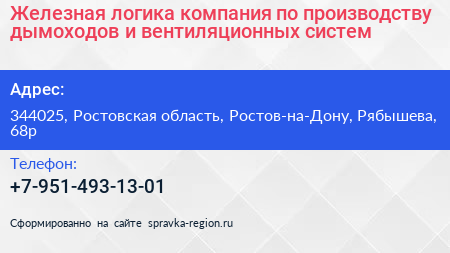 Железная логика компания по производству дымоходов и вентиляционных систем

Адрес:

344025, Ростовская область, Ростов-на-Дону, Рябышева, 68р

Телефон:

+7-951-493-13-01

Сформированно на сайте spravka-region.ru